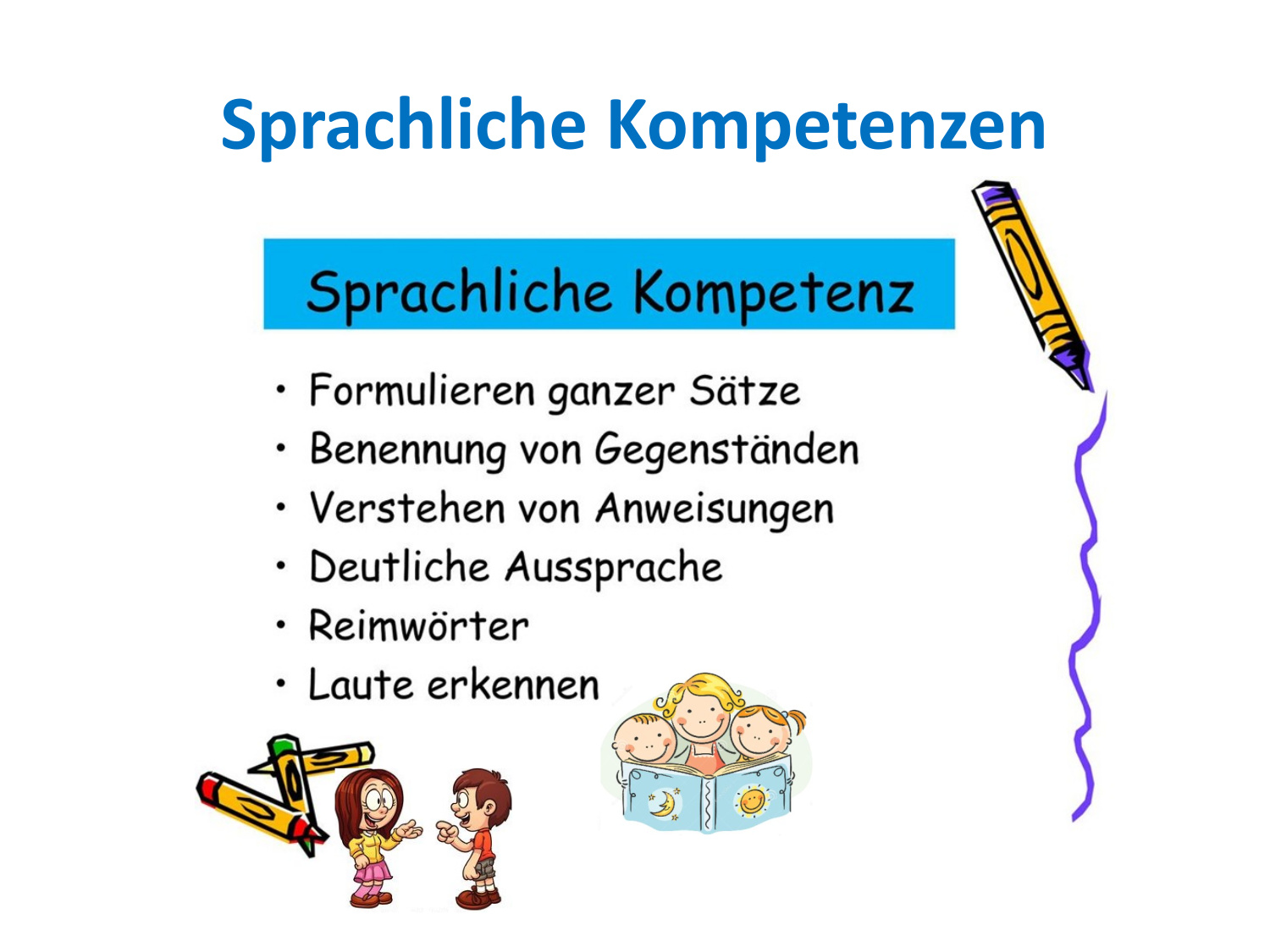 Sprachliche Kompetenzen

Sprachliche Kompetenz

• Formulieren ganzer Sätze
• Benennung von Gegenständen
• Verstehen von Anweisungen
• Deutliche Aussprache
• Reimwörter
• Laute erkennen